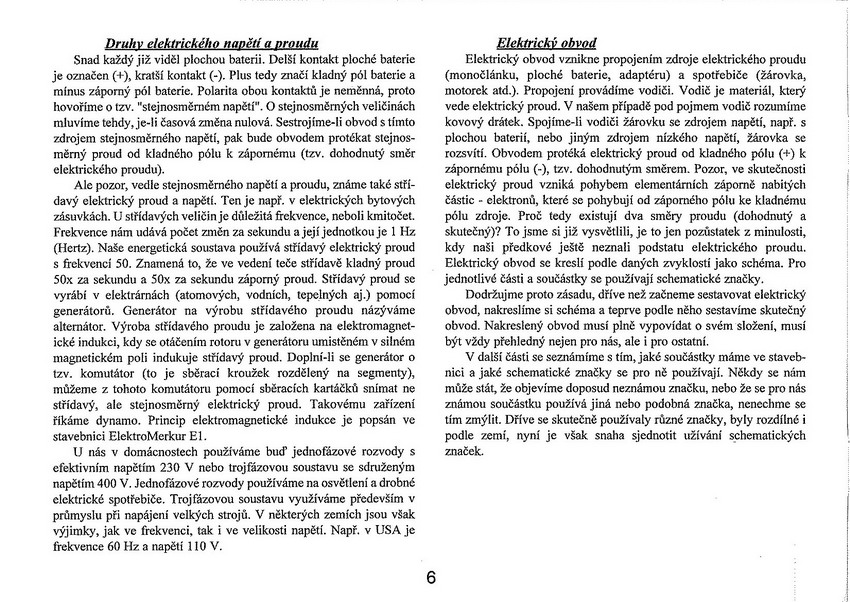 Druhy elektrického napětí a proudu

Snad každý již viděl plochou baterii. Delší kontakt ploché baterie je označen (+), kratší kontakt (-). Plus tedy značí kladný pól baterie a mínus záporný pól baterie. Polarita obou kontaktů je neměnná, proto hovoříme o tzv. "stejnosměrném napětí". O stejnosměrných veličinách mluvíme tehdy, je-li časová změna nulová. Sestrojíme-li obvod s tímto zdrojem stejnosměrného napětí, pak bude obvodem protékat stejnosměrný proud od kladného pólu k zápornému (tzv. dohodnutý směr elektrického proudu).

Ale pozor, vedle stejnosměrného napětí a proudu, známe také střídavý elektrický proud a napětí. Ten je např. v elektrických bytových zásuvkách. U střídavých veličin je důležitá frekvence, neboli kmitočet. Frekvence nám udává počet změn za sekundu a její jednotkou je 1 Hz (Hertz). Naše energetická soustava používá střídavý elektrický proud s frekvencí 50. Znamená to, že ve vedení teče střídavě kladný proud 50x za sekundu a 50x za sekundu záporný proud. Střídavý proud se vyrábí v elektrárnách (atomových, vodních, tepelných aj.) pomocí generátorů. Generátor na výrobu střídavého proudu nazýváme alternátor. Výroba střídavého proudu je založena na elektromagnetické indukci, kdy se otáčením rotoru v generátoru umístěném v silném magnetickém poli indukuje střídavý proud. Doplní-li se generátor o tzv. komutátor (to je sběrací kroužek rozdělený na segmenty), můžeme z tohoto komutátoru pomocí sběracích kartáčků snímat ne střídavý, ale stejnosměrný elektrický proud. Takovému zařízení říkáme dynamo. Princip elektromagnetické indukce je popsán ve stavebnici ElektroMerkur E1.

U nás v domácnostech používáme buď jednofázové rozvody s efektivním napětím 230 V nebo trojfázovou soustavu se sdruženým napětím 400 V. Jednofázové rozvody používáme na osvětlení a drobné elektrické spotřebiče. Trojfázovou soustavu využíváme především v průmyslu při napájení velkých strojů. V některých zemích jsou však výjimky, jak ve frekvenci, tak i ve velikosti napětí. Např. v USA je frekvence 60 Hz a napětí 110 V.

Elektrický obvod

Elektrický obvod vznikne propojením zdroje elektrického proudu (monočlánku, ploché baterie, adaptéru) a spotřebiče (žárovka, motorek atd.). Propojení provádíme vodiči. Vodič je materiál, který vede elektrický proud. V našem případě pod pojmem vodič rozumíme kovový drátek. Spojíme-li vodiči žárovku se zdrojem napětí, např. s plochou baterií, nebo jiným zdrojem nízkého napětí, žárovka se rozsvítí. Obvodem protéká elektrický proud od kladného pólu (+) k zápornému pólu (-), tzv. dohodnutým směrem. Pozor, ve skutečnosti elektrický proud vzniká pohybem elementárních záporně nabitých částic - elektronů, které se pohybují od záporného pólu ke kladnému pólu zdroje. Proč tedy existují dva směry proudu (dohodnutý a skutečný)? To jsme si již vysvětlili, je to jen pozůstatek z minulosti, kdy naši předkové ještě neznali podstatu elektrického proudu. Elektrický obvod se kreslí podle daných zvyklostí jako schéma. Pro jednotlivé části a součástky se používají schematické značky.

Dodržujme proto zásadu, dříve než začneme sestavovat elektrický obvod, nakreslíme si schéma a teprve podle něho sestavíme skutečný obvod. Nakreslený obvod musí plně vypovídat o svém složení, musí být vždy přehledný nejen pro nás, ale i pro ostatní.

V další části se seznámíme s tím, jaké součástky máme ve stavebnici a jaké schematické značky se pro ně používají. Někdy se nám může stát, že objevíme doposud neznámou značku, nebo že se pro nás známou součástku používá jiná nebo podobná značka, nenechme se tím zmýlit. Dříve se skutečně používaly různé značky, byly rozdílné i podle zemí, nyní je však snaha sjednotit užívání schematických značek.

6